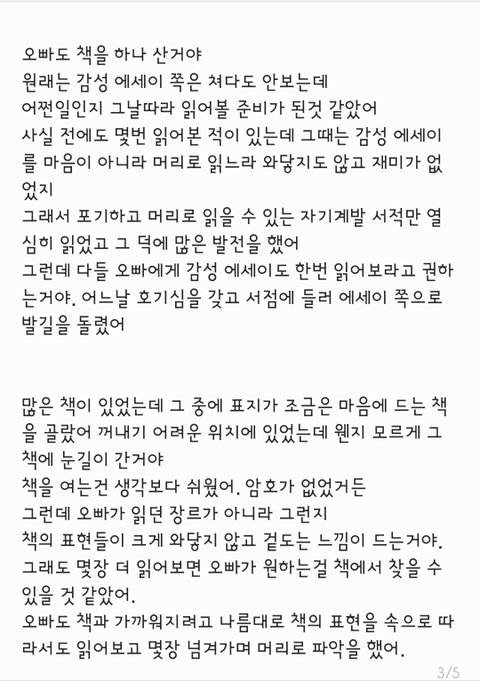 오빠도 책을 하나 산거야
원래는 감성 에세이 쪽은 쳐다도 안보는데
어쩐일인지 그날따라 읽어볼 준비가 된것 같았어
사실 전에도 몇번 읽어본 적이 있는데 그때는 감성 에세이를 마음이 아니라 머리로 읽느라 와닿지도 않고 재미가 없었지
그래서 포기하고 머리로 읽을 수 있는 자기계발 서적만 열심히 읽었고 그 덕에 많은 발전을 했어
그런데 다들 오빠에게 감성 에세이도 한번 읽어보라고 권하는거야. 어느날 호기심을 갖고 서점에 들러 에세이 쪽으로 발길을 돌렸어

많은 책이 있었는데 그 중에 표지가 조금은 마음에 드는 책을 골랐어 꺼내기 어려운 위치에 있었는데 웬지 모르게 그 책에 눈길이 간거야
책을 여는건 생각보다 쉬웠어. 암호가 없었거든
그런데 오빠가 읽던 장르가 아니라 그런지
책의 표현들이 크게 와닿지 않고 겉도는 느낌이 드는거야.
그래도 몇장 더 읽어보면 오빠가 원하는걸 책에서 찾을 수 있을 것 같았어.
오빠도 책과 가까워지려고 나름대로 책의 표현을 속으로 따라서도 읽어보고 몇장 넘겨가며 머리로 파악을 했어.

3/5